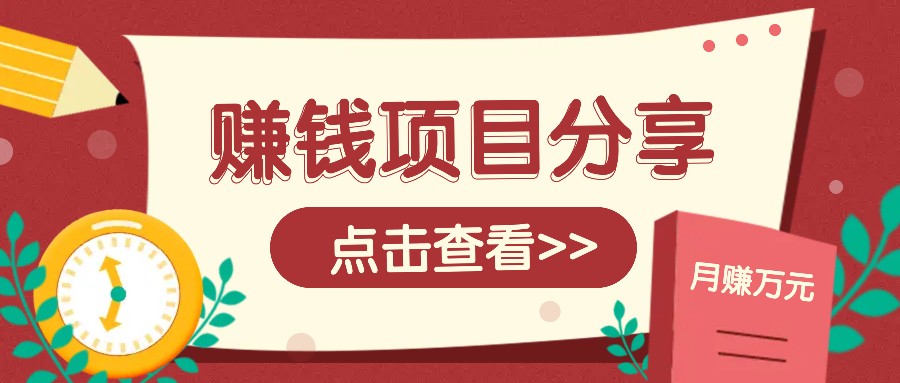 赚钱项目分享

点击查看>>

月赚万元